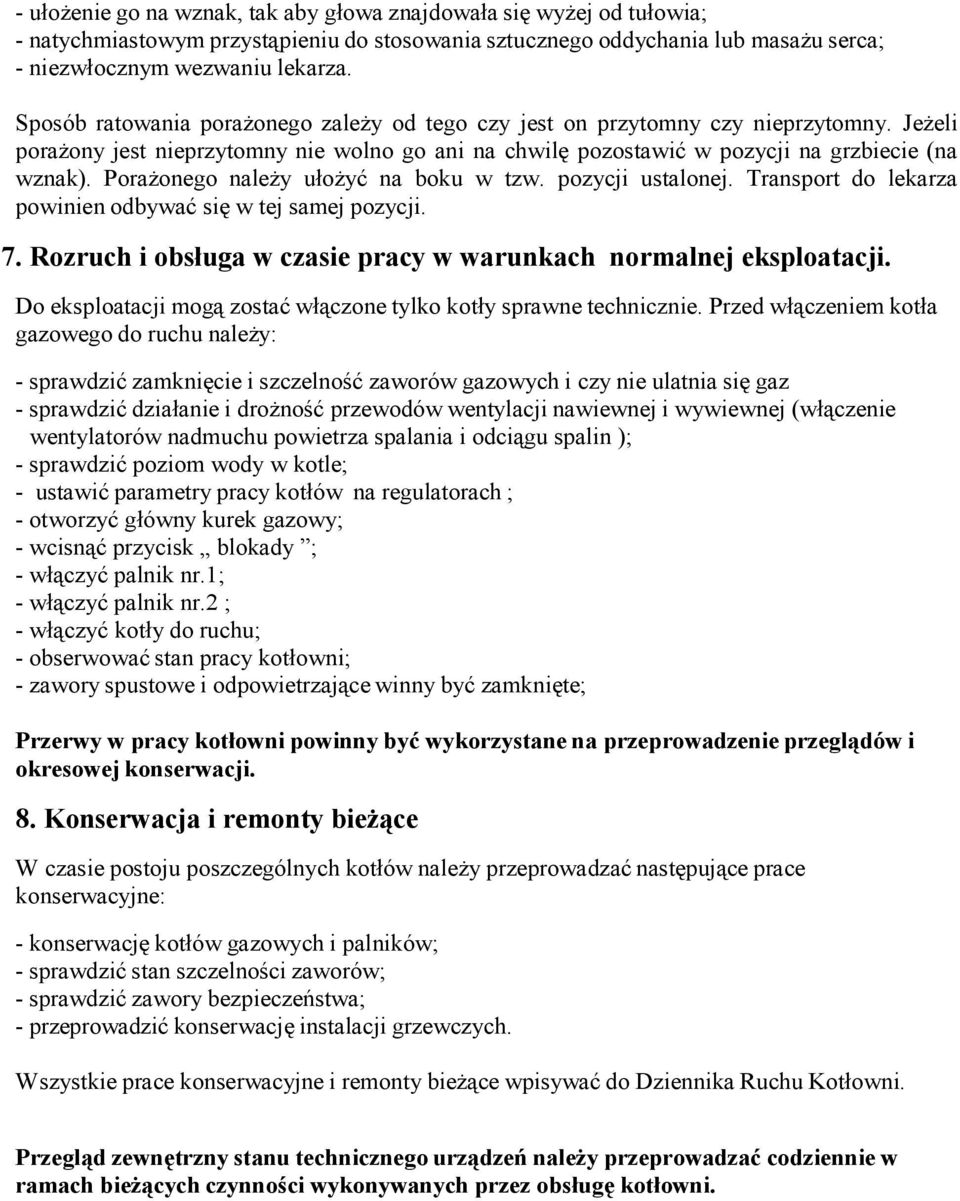 - ułożenie go na wznak, tak aby głowa znajdowała się wyżej od tułowia;
- natychmiastowym przystąpieniu do stosowania sztucznego oddychania lub masażu serca;
- niezwłocznym wezwaniu lekarza.

Sposób ratowania porażonego zależy od tego czy jest on przytomny czy nieprzytomny. Jeżeli porażony jest nieprzytomny nie wolno go ani na chwilę pozostawić w pozycji na grzbiecie (na wznak). Porażonego należy ułożyć na boku w tzw. pozycji ustalonej. Transport do lekarza powinien odbywać się w tej samej pozycji.

7. Rozruch i obsługa w czasie pracy w warunkach normalnej eksploatacji.

Do eksploatacji mogą zostać włączone tylko kotły sprawne technicznie. Przed włączeniem kotła gazowego do ruchu należy:

- sprawdzić zamknięcie i szczelność zaworów gazowych i czy nie ulatnia się gaz
- sprawdzić działanie i drożność przewodów wentylacji nawiewnej i wywiewnej (włączenie wentylatorów nadmuchu powietrza spalania i odciągu spalin );
- sprawdzić poziom wody w kotle;
- ustawić parametry pracy kotłów na regulatorach ;
- otworzyć główny kurek gazowy;
- wcisnąć przycisk „ blokady ”;
- włączyć palnik nr.1;
- włączyć palnik nr.2 ;
- włączyć kotły do ruchu;
- obserwować stan pracy kotłowni;
- zawory spustowe i odpowietrzające winny być zamknięte;

Przerwy w pracy kotłowni powinny być wykorzystane na przeprowadzenie przeglądów i okresowej konserwacji.

8. Konserwacja i remonty bieżące

W czasie postoju poszczególnych kotłów należy przeprowadzać następujące prace konserwacyjne:

- konserwację kotłów gazowych i palników;
- sprawdzić stan szczelności zaworów;
- sprawdzić zawory bezpieczeństwa;
- przeprowadzić konserwację instalacji grzewczych.

Wszystkie prace konserwacyjne i remonty bieżące wpisywać do Dziennika Ruchu Kotłowni.

Przegląd zewnętrzny stanu technicznego urządzeń należy przeprowadzać codziennie w ramach bieżących czynności wykonywanych przez obsługę kotłowni.